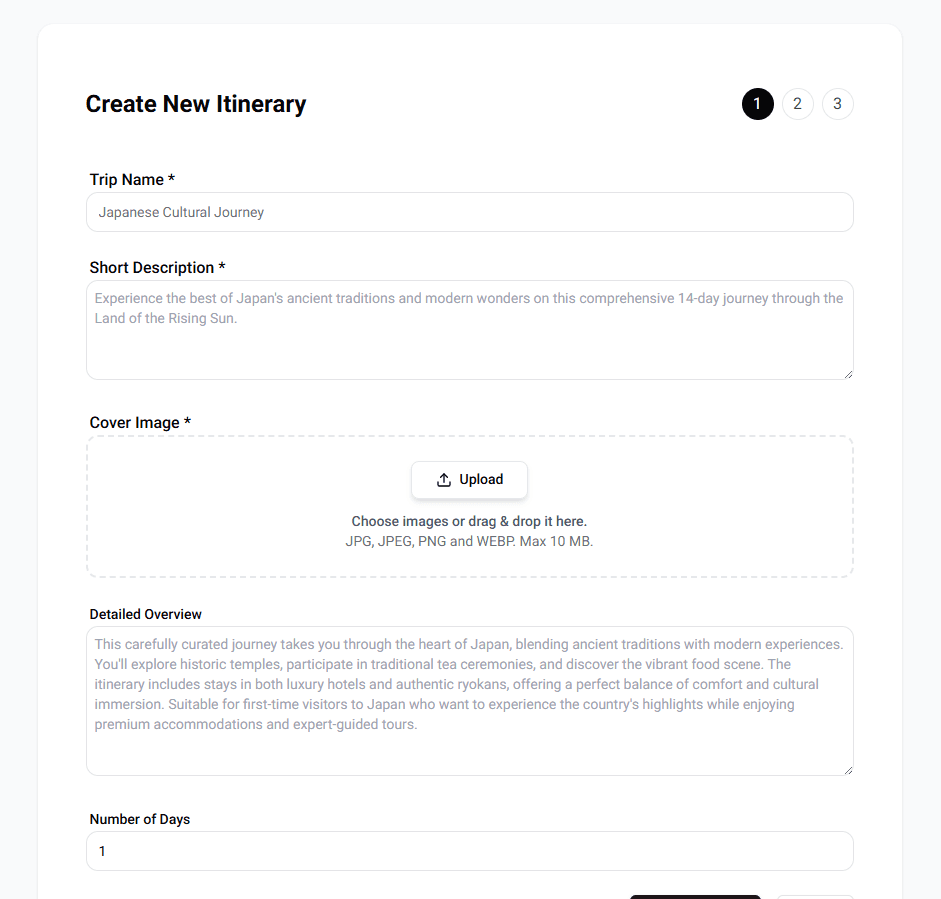 Create New Itinerary

1 2 3

Trip Name *

Japanese Cultural Journey

Short Description *

Experience the best of Japan's ancient traditions and modern wonders on this comprehensive 14-day journey through the Land of the Rising Sun.

Cover Image *

Upload

Choose images or drag & drop it here.
JPG, JPEG, PNG and WEBP. Max 10 MB.

Detailed Overview

This carefully curated journey takes you through the heart of Japan, blending ancient traditions with modern experiences. You'll explore historic temples, participate in traditional tea ceremonies, and discover the vibrant food scene. The itinerary includes stays in both luxury hotels and authentic ryokans, offering a perfect balance of comfort and cultural immersion. Suitable for first-time visitors to Japan who want to experience the country's highlights while enjoying premium accommodations and expert-guided tours.

Number of Days

1